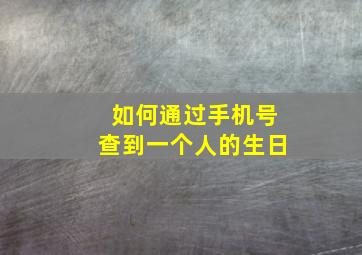 如何通过手机号
查到一个人的生日